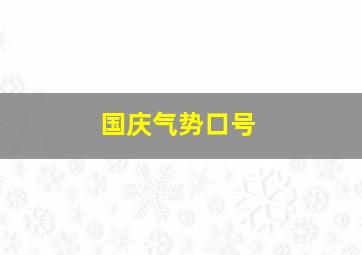 国庆气势口号